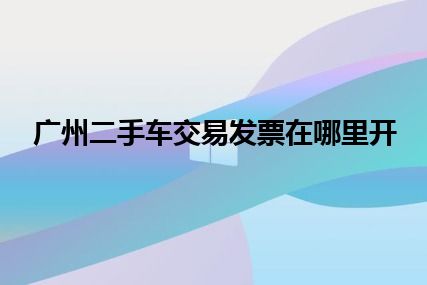 广州二手车交易发票在哪里开